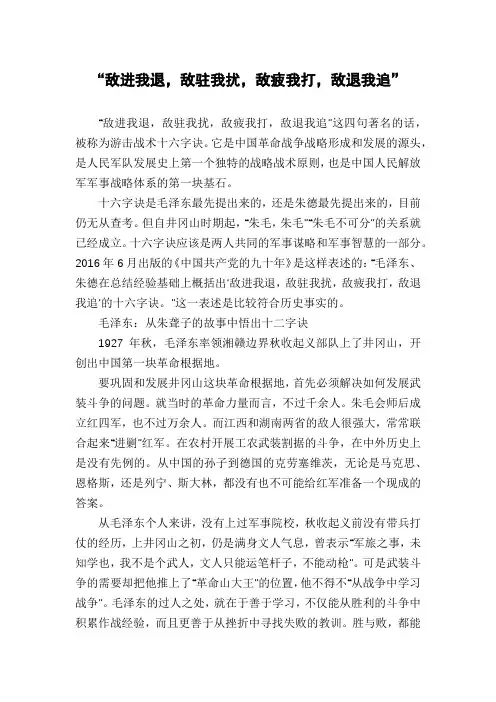 “敌进我退，敌驻我扰，敌疲我打，敌退我追”

“敌进我退，敌驻我扰，敌疲我打，敌退我追”这四句著名的话，被称为游击战术十六字诀。它是中国革命战争战略形成和发展的源头，是人民军队发展史上第一个独特的战略战术原则，也是中国人民解放军军事战略体系的第一块基石。

十六字诀是毛泽东最先提出来的，还是朱德最先提出来的，目前仍无从查考。但自井冈山时期起，“朱毛，朱毛”“朱毛不可分”的关系就已经成立。十六字诀应该是两人共同的军事谋略和军事智慧的一部分。2016 年 6 月出版的《中国共产党的九十年》是这样表述的：“毛泽东、朱德在总结经验基础上概括出‘敌进我退，敌驻我扰，敌疲我打，敌退我追’的十六字诀。”这一表述是比较符合历史事实的。

毛泽东：从朱聋子的故事中悟出十二字诀

1927 年秋，毛泽东率领湘赣边界秋收起义部队上了井冈山，开创出中国第一块革命根据地。

要巩固和发展井冈山这块革命根据地，首先必须解决如何发展武装斗争的问题。就当时的革命力量而言，不过千余人。朱毛会师后成立红四军，也不过万余人。而江西和湖南两省的敌人很强大，常常联合起来“进剿”红军。在农村开展工农武装割据的斗争，在中外历史上是没有先例的。从中国的孙子到德国的克劳塞维茨，无论是马克思、恩格斯，还是列宁、斯大林，都没有也不可能给红军准备一个现成的答案。

从毛泽东个人来讲，没有上过军事院校，秋收起义前没有带兵打仗的经历，上井冈山之初，仍是满身文人气息，曾表示“军旅之事，未知学也，我不是个武人，文人只能运笔杆子，不能动枪”。可是武装斗争的需要却把他推上了“革命山大王”的位置，他不得不“从战争中学习战争”。毛泽东的过人之处，就在于善于学习，不仅能从胜利的斗争中积累作战经验，而且更善于从挫折中寻找失败的教训。胜与败，都能